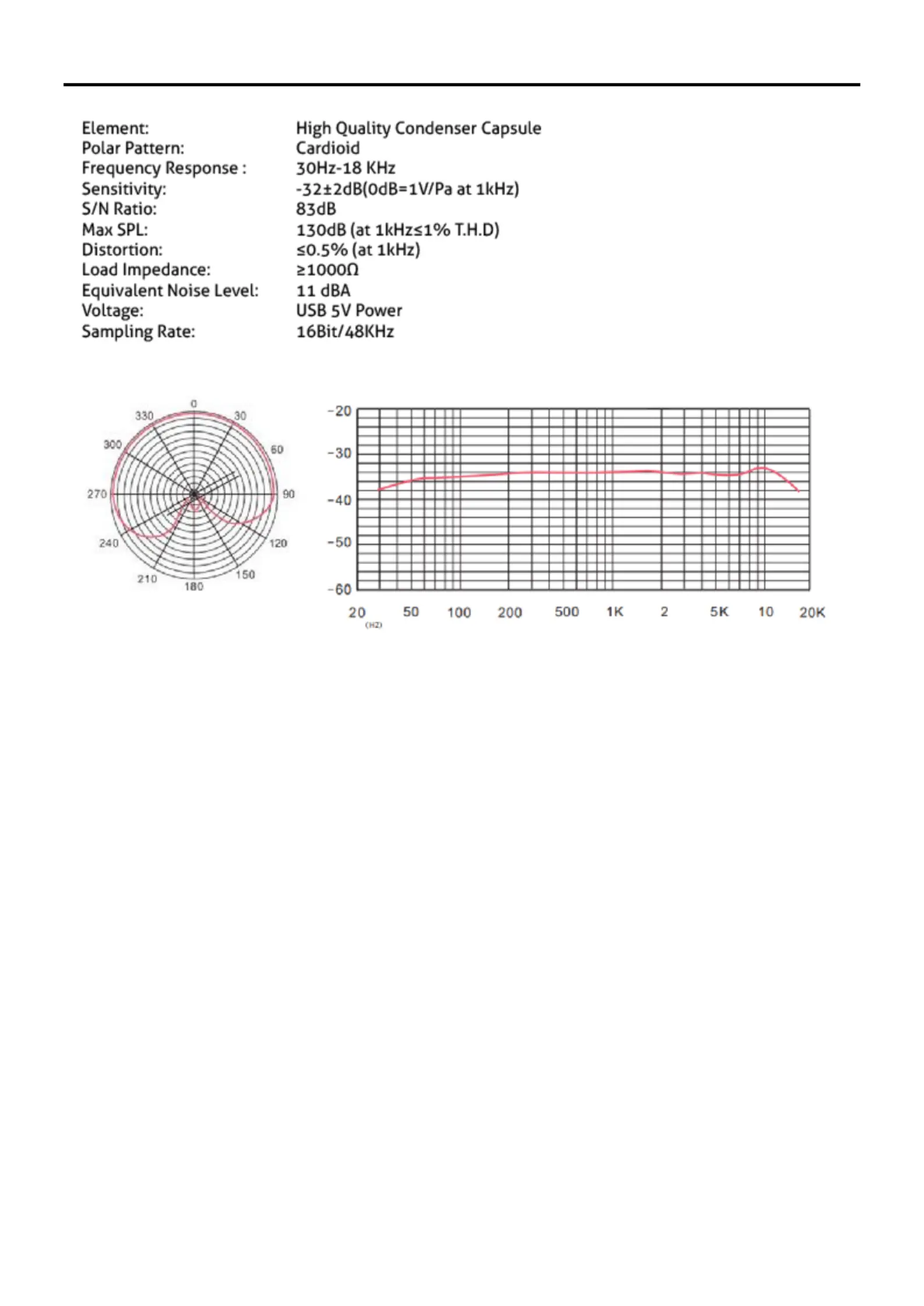 | | |
|---|---|
| Element: | High Quality Condenser Capsule |
| Polar Pattern: | Cardioid |
| Frequency Response : | 30Hz-18 KHz |
| Sensitivity: | -32±2dB(0dB=1V/Pa at 1kHz) |
| S/N Ratio: | 83dB |
| Max SPL: | 130dB (at 1kHz≤1% T.H.D) |
| Distortion: | ≤0.5% (at 1kHz) |
| Load Impedance: | ≥1000Ω |
| Equivalent Noise Level: | 11 dBA |
| Voltage: | USB 5V Power |
| Sampling Rate: | 16Bit/48KHz |

0
30
60
90
120
150
180
210
240
270
300
330

-20
-30
-40
-50
-60
20
(HZ)
50
100
200
500
1K
2
5K
10
20K